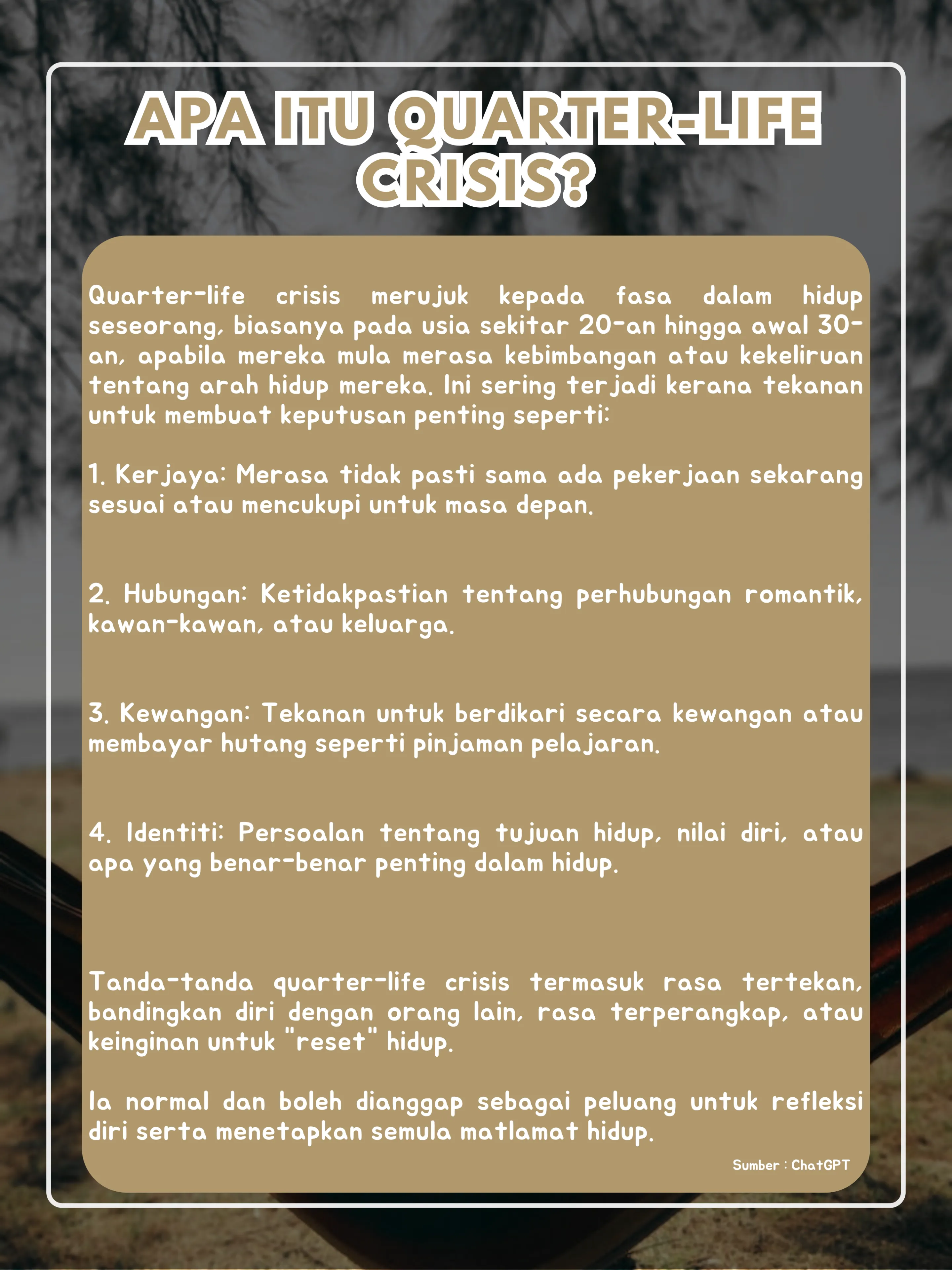 APA ITU QUARTER-LIFE CRISIS?

Quarter-life crisis merujuk kepada fasa dalam hidup seseorang, biasanya pada usia sekitar 20-an hingga awal 30-an, apabila mereka mula merasa kebimbangan atau kekeliruan tentang arah hidup mereka. Ini sering terjadi kerana tekanan untuk membuat keputusan penting seperti:

1. Kerjaya: Merasa tidak pasti sama ada pekerjaan sekarang sesuai atau mencukupi untuk masa depan.

2. Hubungan: Ketidakpastian tentang perhubungan romantik, kawan-kawan, atau keluarga.

3. Kewangan: Tekanan untuk berdikari secara kewangan atau membayar hutang seperti pinjaman pelajaran.

4. Identiti: Persoalan tentang tujuan hidup, nilai diri, atau apa yang benar-benar penting dalam hidup.

Tanda-tanda quarter-life crisis termasuk rasa tertekan, bandingkan diri dengan orang lain, rasa terperangkap, atau keinginan untuk "reset" hidup.

Ia normal dan boleh dianggap sebagai peluang untuk refleksi diri serta menetapkan semula matlamat hidup.

Sumber : ChatGPT